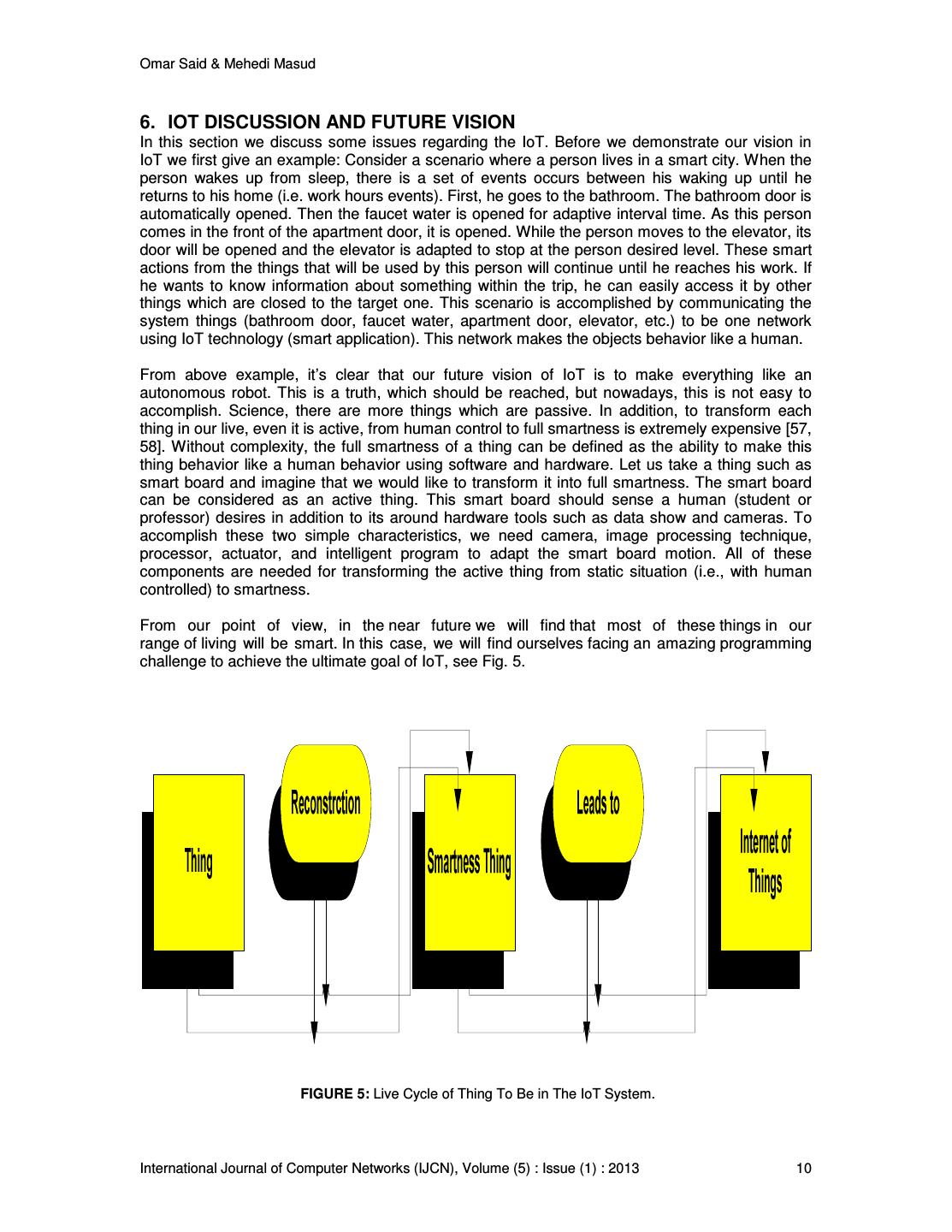 Omar Said & Mehedi Masud

6. IOT DISCUSSION AND FUTURE VISION
In this section we discuss some issues regarding the IoT. Before we demonstrate our vision in IoT we first give an example: Consider a scenario where a person lives in a smart city. When the person wakes up from sleep, there is a set of events occurs between his waking up until he returns to his home (i.e. work hours events). First, he goes to the bathroom. The bathroom door is automatically opened. Then the faucet water is opened for adaptive interval time. As this person comes in the front of the apartment door, it is opened. While the person moves to the elevator, its door will be opened and the elevator is adapted to stop at the person desired level. These smart actions from the things that will be used by this person will continue until he reaches his work. If he wants to know information about something within the trip, he can easily access it by other things which are closed to the target one. This scenario is accomplished by communicating the system things (bathroom door, faucet water, apartment door, elevator, etc.) to be one network using IoT technology (smart application). This network makes the objects behavior like a human.

From above example, it's clear that our future vision of IoT is to make everything like an autonomous robot. This is a truth, which should be reached, but nowadays, this is not easy to accomplish. Science, there are more things which are passive. In addition, to transform each thing in our live, even it is active, from human control to full smartness is extremely expensive [57, 58]. Without complexity, the full smartness of a thing can be defined as the ability to make this thing behavior like a human behavior using software and hardware. Let us take a thing such as smart board and imagine that we would like to transform it into full smartness. The smart board can be considered as an active thing. This smart board should sense a human (student or professor) desires in addition to its around hardware tools such as data show and cameras. To accomplish these two simple characteristics, we need camera, image processing technique, processor, actuator, and intelligent program to adapt the smart board motion. All of these components are needed for transforming the active thing from static situation (i.e., with human controlled) to smartness.

From our point of view, in the near future we will find that most of these things in our range of living will be smart. In this case, we will find ourselves facing an amazing programming challenge to achieve the ultimate goal of IoT, see Fig. 5.

Thing
Reconstrction
Smartness Thing
Leads to
Internet of Things

FIGURE 5: Live Cycle of Thing To Be in The IoT System.

International Journal of Computer Networks (IJCN), Volume (5) : Issue (1) : 2013 10